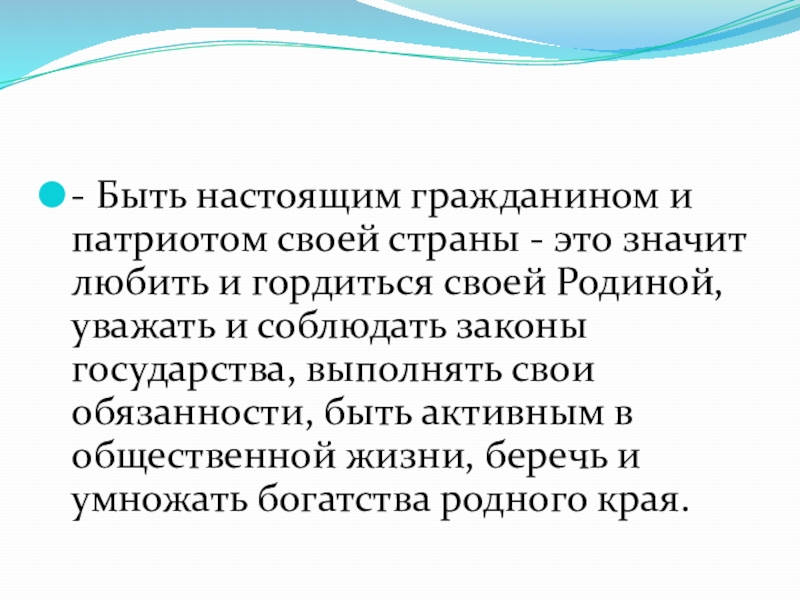 • - Быть настоящим гражданином и патриотом своей страны - это значит любить и гордиться своей Родиной, уважать и соблюдать законы государства, выполнять свои обязанности, быть активным в общественной жизни, беречь и умножать богатства родного края.